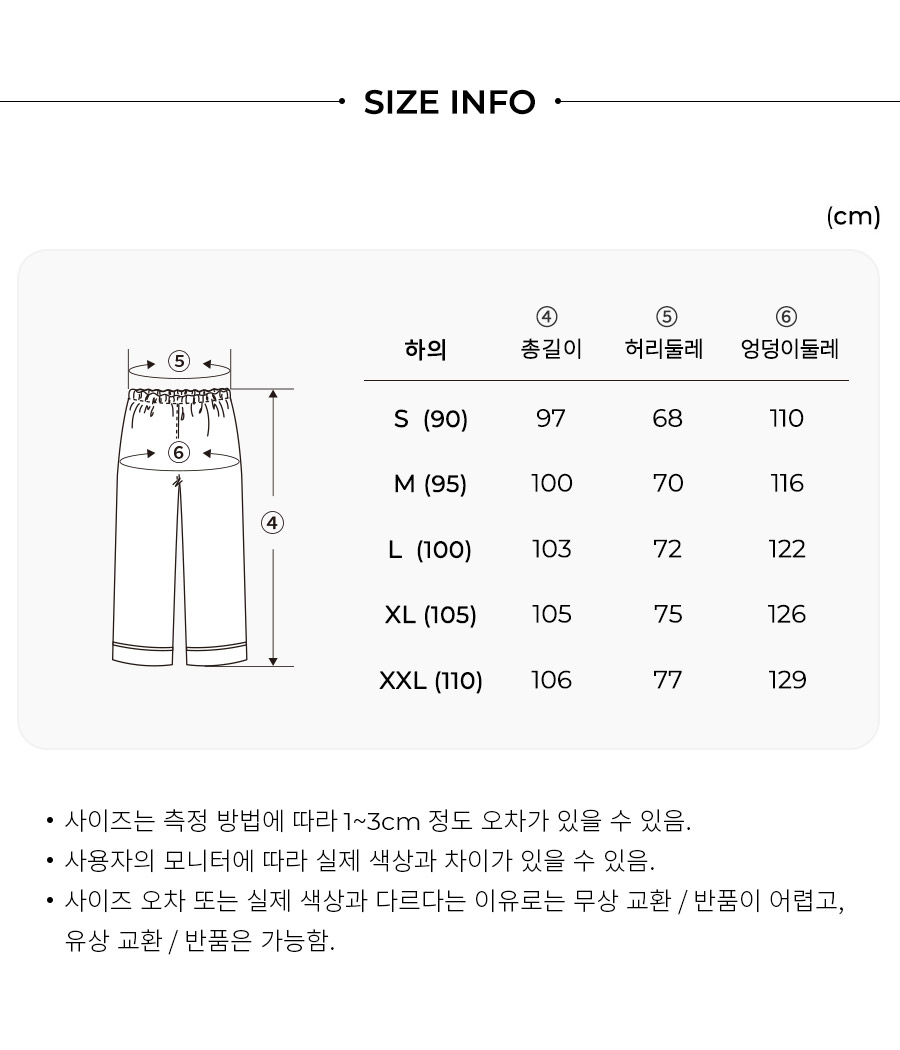 SIZE INFO

(cm)

⑤
⑥
④

| 하의 | ④ 총길이 | ⑤ 허리둘레 | ⑥ 엉덩이둘레 |
|---|---|---|---|
| S (90) | 97 | 68 | 110 |
| M (95) | 100 | 70 | 116 |
| L (100) | 103 | 72 | 122 |
| XL (105) | 105 | 75 | 126 |
| XXL (110) | 106 | 77 | 129 |

• 사이즈는 측정 방법에 따라 1~3cm 정도 오차가 있을 수 있음.
• 사용자의 모니터에 따라 실제 색상과 차이가 있을 수 있음.
• 사이즈 오차 또는 실제 색상과 다르다는 이유로는 무상 교환 / 반품이 어렵고, 유상 교환 / 반품은 가능함.